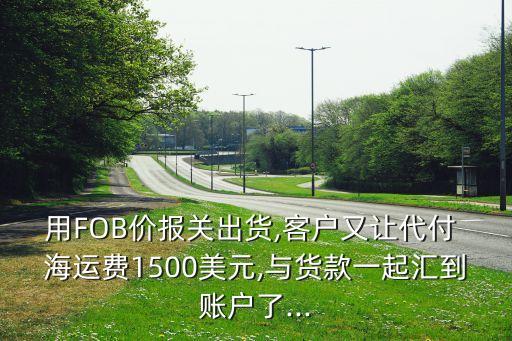 用FOB价报关出货,客户又让代付海运费1500美元,与货款一起汇到账户了...